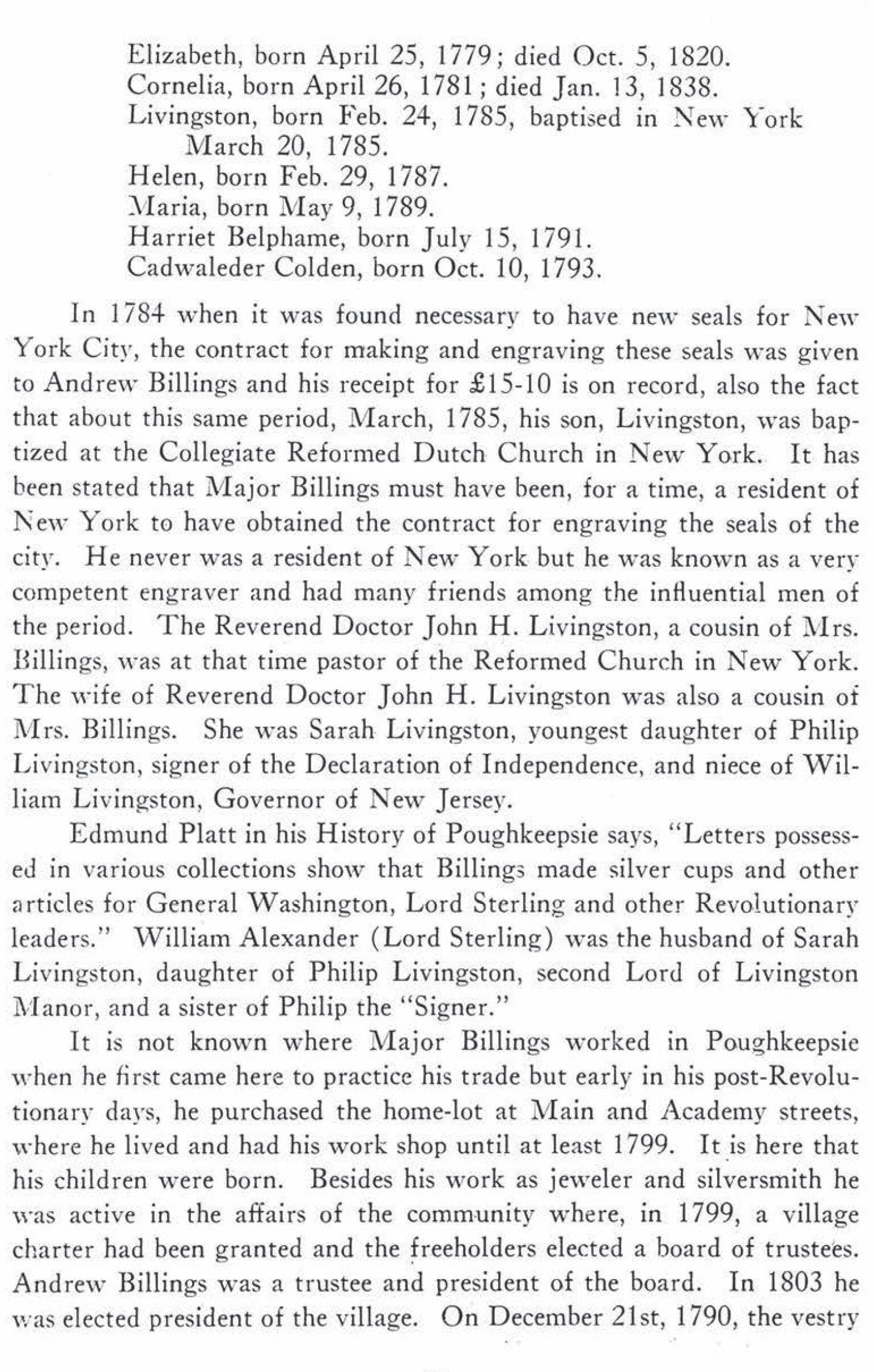 Elizabeth, born April 25, 1779; died Oct. 5, 1820.
Cornelia, born April 26, 1781; died Jan. 13, 1838.
Livingston, born Feb. 24, 1785, baptised in New York March 20, 1785.
Helen, born Feb. 29, 1787.
Maria, born May 9, 1789.
Harriet Belphame, born July 15, 1791.
Cadwaleder Colden, born Oct. 10, 1793.

In 1784 when it was found necessary to have new seals for New York City, the contract for making and engraving these seals was given to Andrew Billings and his receipt for £15-10 is on record, also the fact that about this same period, March, 1785, his son, Livingston, was baptized at the Collegiate Reformed Dutch Church in New York. It has been stated that Major Billings must have been, for a time, a resident of New York to have obtained the contract for engraving the seals of the city. He never was a resident of New York but he was known as a very competent engraver and had many friends among the influential men of the period. The Reverend Doctor John H. Livingston, a cousin of Mrs. Billings, was at that time pastor of the Reformed Church in New York. The wife of Reverend Doctor John H. Livingston was also a cousin of Mrs. Billings. She was Sarah Livingston, youngest daughter of Philip Livingston, signer of the Declaration of Independence, and niece of William Livingston, Governor of New Jersey.

Edmund Platt in his History of Poughkeepsie says, "Letters possessed in various collections show that Billings made silver cups and other articles for General Washington, Lord Sterling and other Revolutionary leaders." William Alexander (Lord Sterling) was the husband of Sarah Livingston, daughter of Philip Livingston, second Lord of Livingston Manor, and a sister of Philip the "Signer."

It is not known where Major Billings worked in Poughkeepsie when he first came here to practice his trade but early in his post-Revolutionary days, he purchased the home-lot at Main and Academy streets, where he lived and had his work shop until at least 1799. It is here that his children were born. Besides his work as jeweler and silversmith he was active in the affairs of the community where, in 1799, a village charter had been granted and the freeholders elected a board of trustees. Andrew Billings was a trustee and president of the board. In 1803 he was elected president of the village. On December 21st, 1790, the vestry